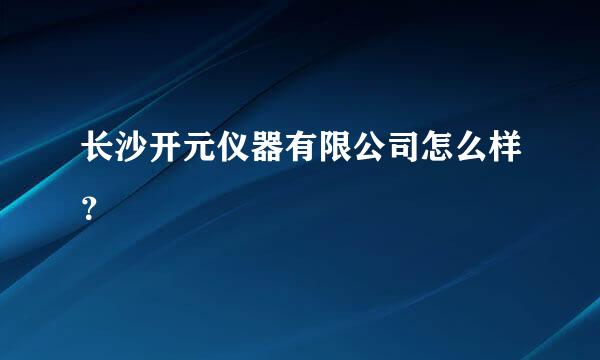 长沙开元仪器有限公司怎么样？